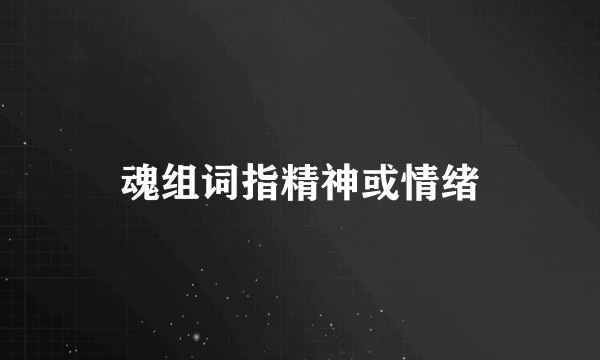 魂组词指精神或情绪